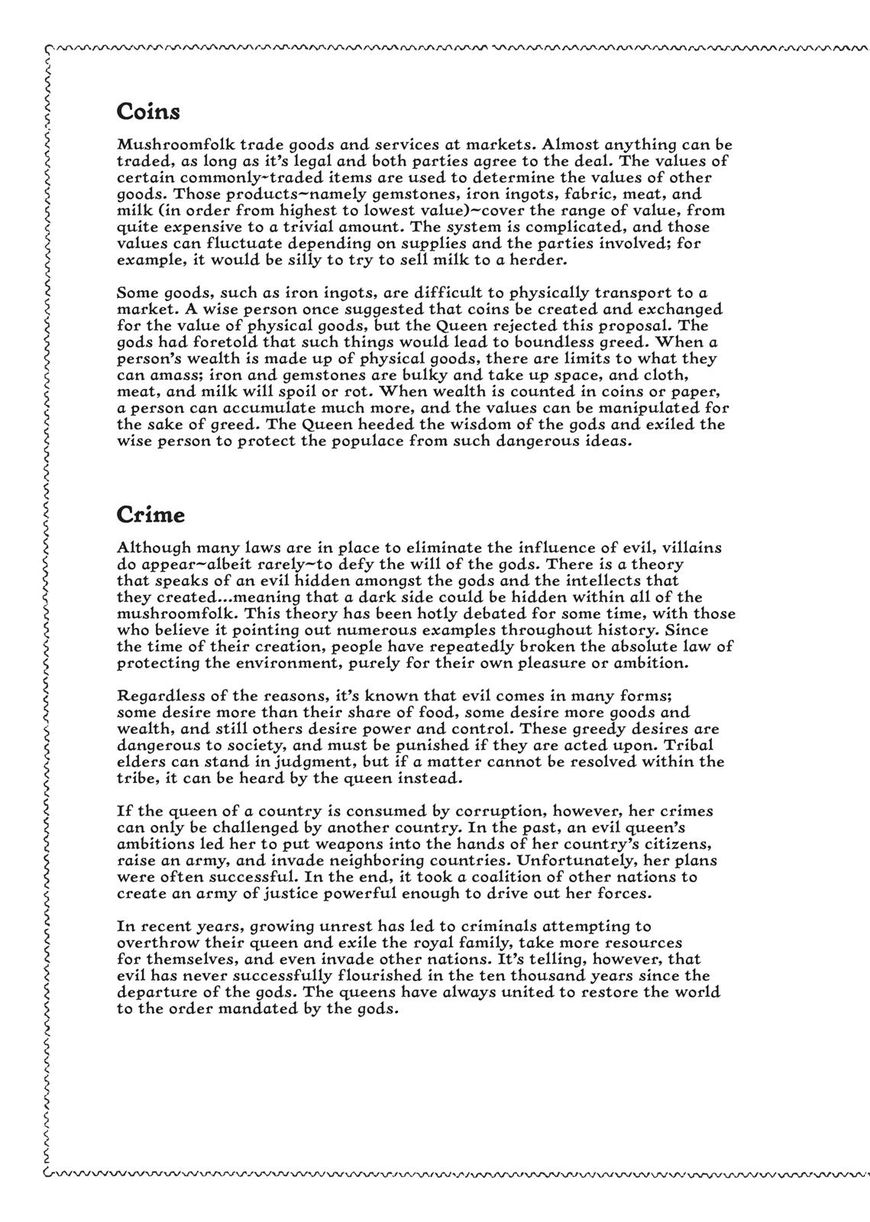 Coins

Mushroomfolk trade goods and services at markets. Almost anything can be traded, as long as it's legal and both parties agree to the deal. The values of certain commonly~traded items are used to determine the values of other goods. Those products~namely gemstones, iron ingots, fabric, meat, and milk (in order from highest to lowest value)~cover the range of value, from quite expensive to a trivial amount. The system is complicated, and those values can fluctuate depending on supplies and the parties involved; for example, it would be silly to try to sell milk to a herder.

Some goods, such as iron ingots, are difficult to physically transport to a market. A wise person once suggested that coins be created and exchanged for the value of physical goods, but the Queen rejected this proposal. The gods had foretold that such things would lead to boundless greed. When a person's wealth is made up of physical goods, there are limits to what they can amass; iron and gemstones are bulky and take up space, and cloth, meat, and milk will spoil or rot. When wealth is counted in coins or paper, a person can accumulate much more, and the values can be manipulated for the sake of greed. The Queen heeded the wisdom of the gods and exiled the wise person to protect the populace from such dangerous ideas.

Crime

Although many laws are in place to eliminate the influence of evil, villains do appear~albeit rarely~to defy the will of the gods. There is a theory that speaks of an evil hidden amongst the gods and the intellects that they created...meaning that a dark side could be hidden within all of the mushroomfolk. This theory has been hotly debated for some time, with those who believe it pointing out numerous examples throughout history. Since the time of their creation, people have repeatedly broken the absolute law of protecting the environment, purely for their own pleasure or ambition.

Regardless of the reasons, it's known that evil comes in many forms; some desire more than their share of food, some desire more goods and wealth, and still others desire power and control. These greedy desires are dangerous to society, and must be punished if they are acted upon. Tribal elders can stand in judgment, but if a matter cannot be resolved within the tribe, it can be heard by the queen instead.

If the queen of a country is consumed by corruption, however, her crimes can only be challenged by another country. In the past, an evil queen's ambitions led her to put weapons into the hands of her country's citizens, raise an army, and invade neighboring countries. Unfortunately, her plans were often successful. In the end, it took a coalition of other nations to create an army of justice powerful enough to drive out her forces.

In recent years, growing unrest has led to criminals attempting to overthrow their queen and exile the royal family, take more resources for themselves, and even invade other nations. It's telling, however, that evil has never successfully flourished in the ten thousand years since the departure of the gods. The queens have always united to restore the world to the order mandated by the gods.